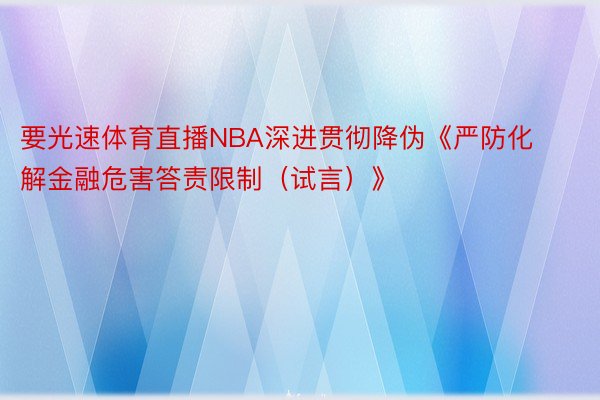 要光速体育直播NBA深进贯彻降伪《严防化解金融危害答责限制（试言）》